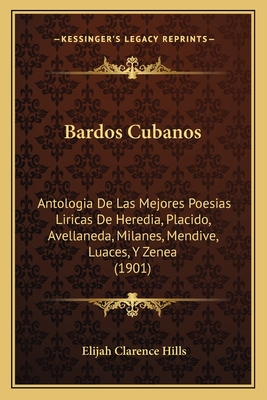 —KESSINGER'S LEGACY REPRINTS—

Bardos Cubanos

Antologia De Las Mejores Poesias Liricas De Heredia, Placido, Avellaneda, Milanes, Mendive, Luaces, Y Zenea (1901)

Elijah Clarence Hills